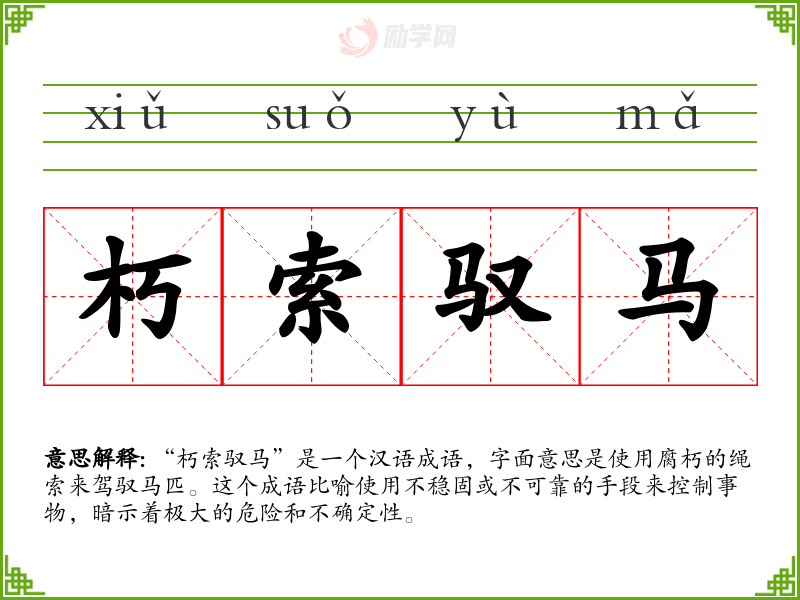 xiǔ suǒ yù mǎ

朽 索 驭 马

意思解释:“朽索驭马”是一个汉语成语，字面意思是使用腐朽的绳索来驾驭马匹。这个成语比喻使用不稳固或不可靠的手段来控制事物，暗示着极大的危险和不确定性。

励学网